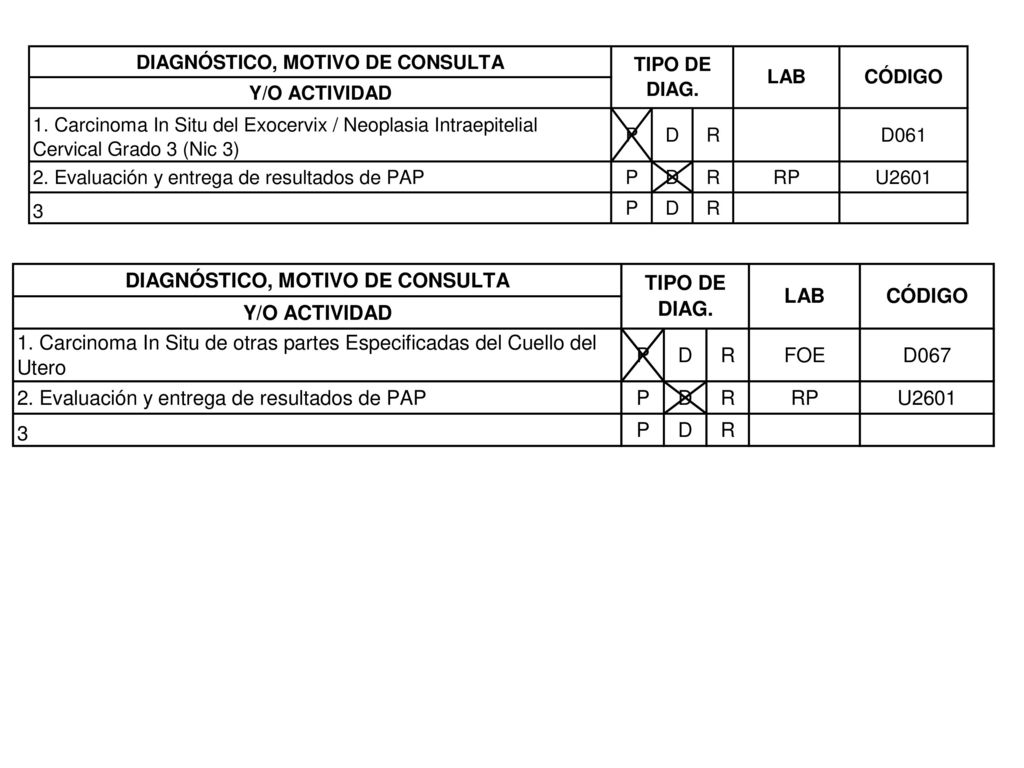 | DIAGNÓSTICO, MOTIVO DE CONSULTA Y/O ACTIVIDAD | TIPO DE DIAG. | | | LAB | CÓDIGO |
|---|---|---|---|---|---|
| 1. Carcinoma In Situ del Exocervix / Neoplasia Intraepitelial Cervical Grado 3 (Nic 3) | P | D | R | | D061 |
| 2. Evaluación y entrega de resultados de PAP | P | D | R | RP | U2601 |
| 3 | P | D | R | | |

| DIAGNÓSTICO, MOTIVO DE CONSULTA Y/O ACTIVIDAD | TIPO DE DIAG. | | | LAB | CÓDIGO |
|---|---|---|---|---|---|
| 1. Carcinoma In Situ de otras partes Especificadas del Cuello del Utero | P | D | R | FOE | D067 |
| 2. Evaluación y entrega de resultados de PAP | P | D | R | RP | U2601 |
| 3 | P | D | R | | |